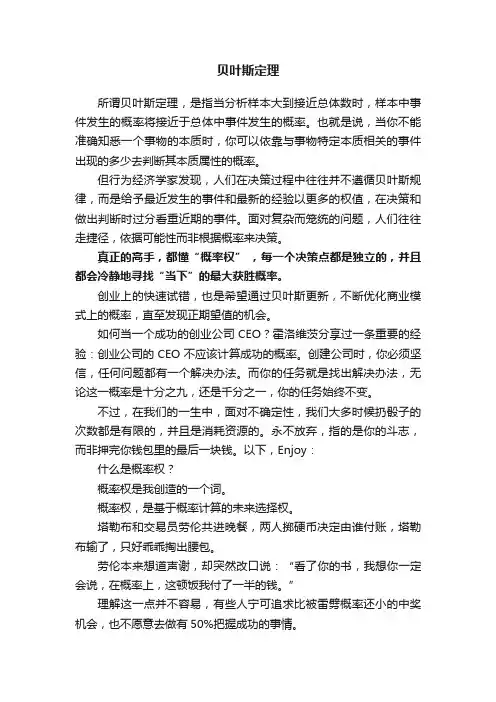 贝叶斯定理

所谓贝叶斯定理，是指当分析样本大到接近总体数时，样本中事件发生的概率将接近于总体中事件发生的概率。也就是说，当你不能准确知悉一个事物的本质时，你可以依靠与事物特定本质相关的事件出现的多少去判断其本质属性的概率。

但行为经济学家发现，人们在决策过程中往往并不遵循贝叶斯规律，而是给予最近发生的事件和最新的经验以更多的权值，在决策和做出判断时过分看重近期的事件。面对复杂而笼统的问题，人们往往走捷径，依据可能性而非根据概率来决策。

真正的高手，都懂“概率权”，每一个决策点都是独立的，并且都会冷静地寻找“当下”的最大获胜概率。

创业上的快速试错，也是希望通过贝叶斯更新，不断优化商业模式上的概率，直至发现正期望值的机会。

如何当一个成功的创业公司 CEO？霍洛维茨分享过一条重要的经验：创业公司的 CEO 不应该计算成功的概率。创建公司时，你必须坚信，任何问题都有一个解决办法。而你的任务就是找出解决办法，无论这一概率是十分之九，还是千分之一，你的任务始终不变。

不过，在我们的一生中，面对不确定性，我们大多时候扔骰子的次数都是有限的，并且是消耗资源的。永不放弃，指的是你的斗志，而非押完你钱包里的最后一块钱。以下，Enjoy：

什么是概率权？

概率权是我创造的一个词。

概率权，是基于概率计算的未来选择权。

塔勒布和交易员劳伦共进晚餐，两人掷硬币决定由谁付账，塔勒布输了，只好乖乖掏出腰包。

劳伦本来想道声谢，却突然改口说：“看了你的书，我想你一定会说，在概率上，这顿饭我付了一半的钱。”

理解这一点并不容易，有些人宁可追求比被雷劈概率还小的中奖机会，也不愿意去做有 50%把握成功的事情。